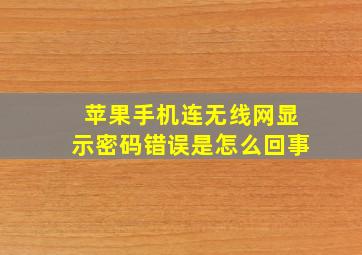 苹果手机连无线网显示密码错误是怎么回事